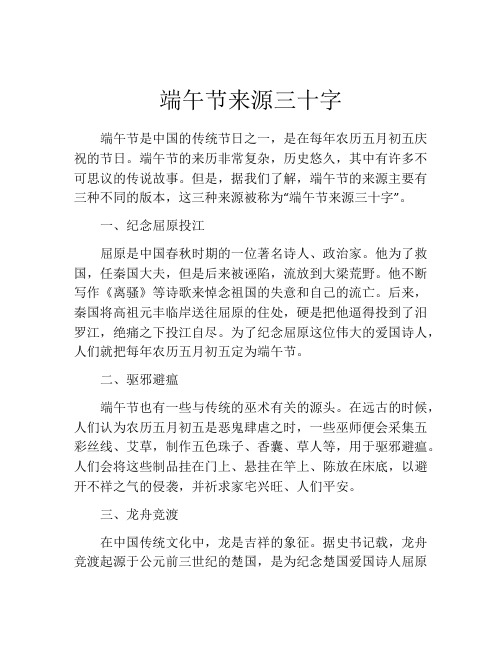 端午节来源三十字

端午节是中国的传统节日之一，是在每年农历五月初五庆祝的节日。端午节的来历非常复杂，历史悠久，其中有许多不可思议的传说故事。但是，据我们了解，端午节的来源主要有三种不同的版本，这三种来源被称为“端午节来源三十字”。

一、纪念屈原投江

屈原是中国春秋时期的一位著名诗人、政治家。他为了救国，任秦国大夫，但是后来被诬陷，流放到大梁荒野。他不断写作《离骚》等诗歌来悼念祖国的失意和自己的流亡。后来，秦国将高祖元丰临岸送往屈原的住处，硬是把他逼得投到了汨罗江，绝痛之下投江自尽。为了纪念屈原这位伟大的爱国诗人，人们就把每年农历五月初五定为端午节。

二、驱邪避瘟

端午节也有一些与传统的巫术有关的源头。在远古的时候，人们认为农历五月初五是恶鬼肆虐之时，一些巫师便会采集五彩丝线、艾草，制作五色珠子、香囊、草人等，用于驱邪避瘟。人们会将这些制品挂在门上、悬挂在竿上、陈放在床底，以避开不祥之气的侵袭，并祈求家宅兴旺、人们平安。

三、龙舟竞渡

在中国传统文化中，龙是吉祥的象征。据史书记载，龙舟竞渡起源于公元前三世纪的楚国，是为纪念楚国爱国诗人屈原